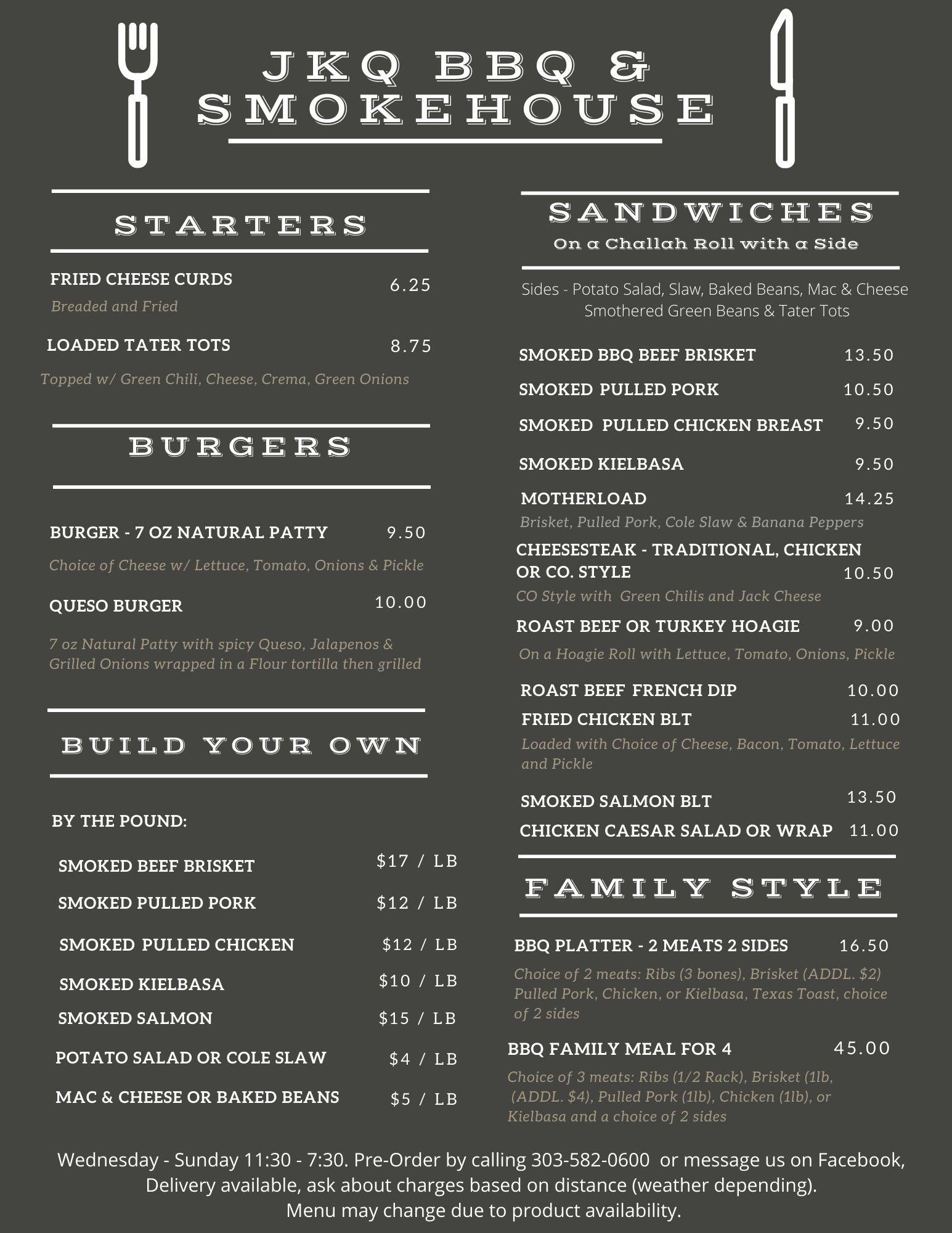 JKQ BBQ &
SMOKEHOUSE

STARTERS

FRIED CHEESE CURDS 6.25
Breaded and Fried

LOADED TATER TOTS 8.75
Topped w/ Green Chili, Cheese, Crema, Green Onions

BURGERS

BURGER - 7 OZ NATURAL PATTY 9.50
Choice of Cheese w/ Lettuce, Tomato, Onions & Pickle

QUESO BURGER 10.00
7 oz Natural Patty with spicy Queso, Jalapenos & Grilled Onions wrapped in a Flour tortilla then grilled

BUILD YOUR OWN

BY THE POUND:

SMOKED BEEF BRISKET $17 / LB
SMOKED PULLED PORK $12 / LB
SMOKED PULLED CHICKEN $12 / LB
SMOKED KIELBASA $10 / LB
SMOKED SALMON $15 / LB
POTATO SALAD OR COLE SLAW $4 / LB
MAC & CHEESE OR BAKED BEANS $5 / LB

SANDWICHES
On a Challah Roll with a Side

Sides - Potato Salad, Slaw, Baked Beans, Mac & Cheese Smothered Green Beans & Tater Tots

SMOKED BBQ BEEF BRISKET 13.50
SMOKED PULLED PORK 10.50
SMOKED PULLED CHICKEN BREAST 9.50
SMOKED KIELBASA 9.50
MOTHERLOAD 14.25
Brisket, Pulled Pork, Cole Slaw & Banana Peppers
CHEESESTEAK - TRADITIONAL, CHICKEN OR CO. STYLE 10.50
CO Style with Green Chilis and Jack Cheese
ROAST BEEF OR TURKEY HOAGIE 9.00
On a Hoagie Roll with Lettuce, Tomato, Onions, Pickle
ROAST BEEF FRENCH DIP 10.00
FRIED CHICKEN BLT 11.00
Loaded with Choice of Cheese, Bacon, Tomato, Lettuce and Pickle
SMOKED SALMON BLT 13.50
CHICKEN CAESAR SALAD OR WRAP 11.00

FAMILY STYLE

BBQ PLATTER - 2 MEATS 2 SIDES 16.50
Choice of 2 meats: Ribs (3 bones), Brisket (ADDL. $2) Pulled Pork, Chicken, or Kielbasa, Texas Toast, choice of 2 sides

BBQ FAMILY MEAL FOR 4 45.00
Choice of 3 meats: Ribs (1/2 Rack), Brisket (1lb, (ADDL. $4), Pulled Pork (1lb), Chicken (1lb), or Kielbasa and a choice of 2 sides

Wednesday - Sunday 11:30 - 7:30. Pre-Order by calling 303-582-0600 or message us on Facebook, Delivery available, ask about charges based on distance (weather depending).
Menu may change due to product availability.